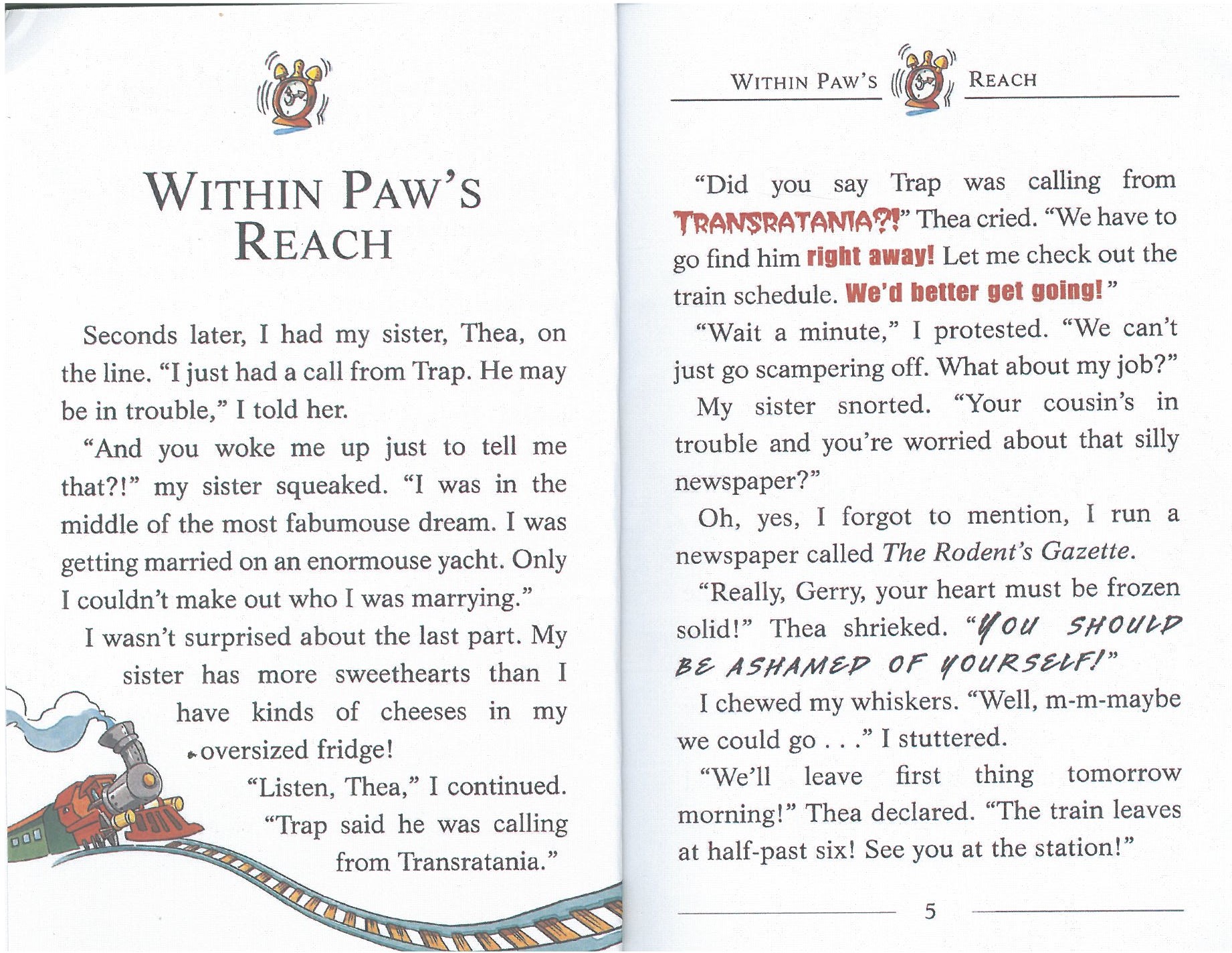 WITHIN PAW'S REACH

Seconds later, I had my sister, Thea, on the line. "I just had a call from Trap. He may be in trouble," I told her.

"And you woke me up just to tell me that?!" my sister squeaked. "I was in the middle of the most fabumouse dream. I was getting married on an enormouse yacht. Only I couldn't make out who I was marrying."

I wasn't surprised about the last part. My sister has more sweethearts than I have kinds of cheeses in my oversized fridge!

"Listen, Thea," I continued. "Trap said he was calling from Transratania."

WITHIN PAW'S REACH

"Did you say Trap was calling from TRANSRATANIA?!" Thea cried. "We have to go find him right away! Let me check out the train schedule. We'd better get going!"

"Wait a minute," I protested. "We can't just go scampering off. What about my job?"

My sister snorted. "Your cousin's in trouble and you're worried about that silly newspaper?"

Oh, yes, I forgot to mention, I run a newspaper called The Rodent's Gazette.

"Really, Gerry, your heart must be frozen solid!" Thea shrieked. "YOU SHOULD BE ASHAMED OF YOURSELF!"

I chewed my whiskers. "Well, m-m-maybe we could go . . ." I stuttered.

"We'll leave first thing tomorrow morning!" Thea declared. "The train leaves at half-past six! See you at the station!"

5